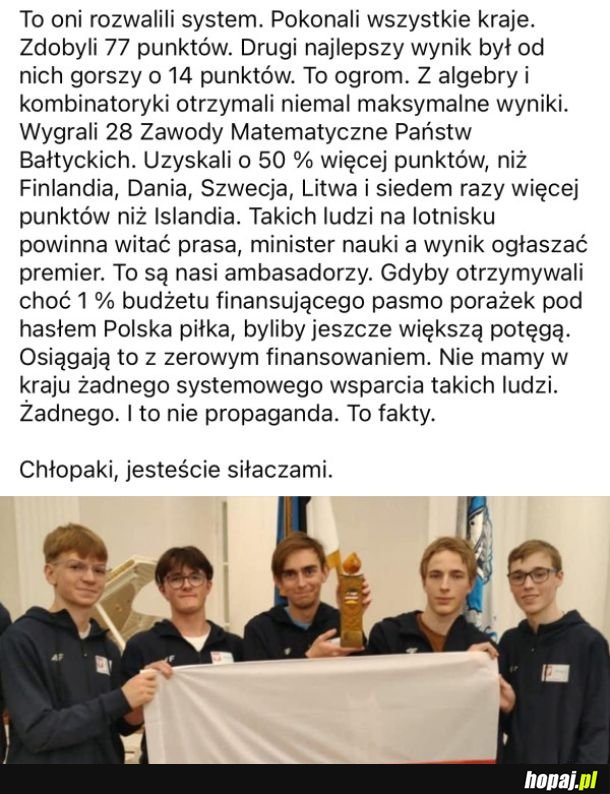 To oni rozwalili system. Pokonali wszystkie kraje. Zdobyli 77 punktów. Drugi najlepszy wynik był od nich gorszy o 14 punktów. To ogrom. Z algebry i kombinatoryki otrzymali niemal maksymalne wyniki. Wygrali 28 Zawody Matematyczne Państw Bałtyckich. Uzyskali o 50 % więcej punktów, niż Finlandia, Dania, Szwecja, Litwa i siedem razy więcej punktów niż Islandia. Takich ludzi na lotnisku powinna witać prasa, minister nauki a wynik ogłaszać premier. To są nasi ambasadorzy. Gdyby otrzymywali choć 1 % budżetu finansującego pasmo porażek pod hasłem Polska piłka, byliby jeszcze większą potęgą. Osiągają to z zerowym finansowaniem. Nie mamy w kraju żadnego systemowego wsparcia takich ludzi. Żadnego. I to nie propaganda. To fakty.

Chłopaki, jesteście siłaczami.

hopaj.pl